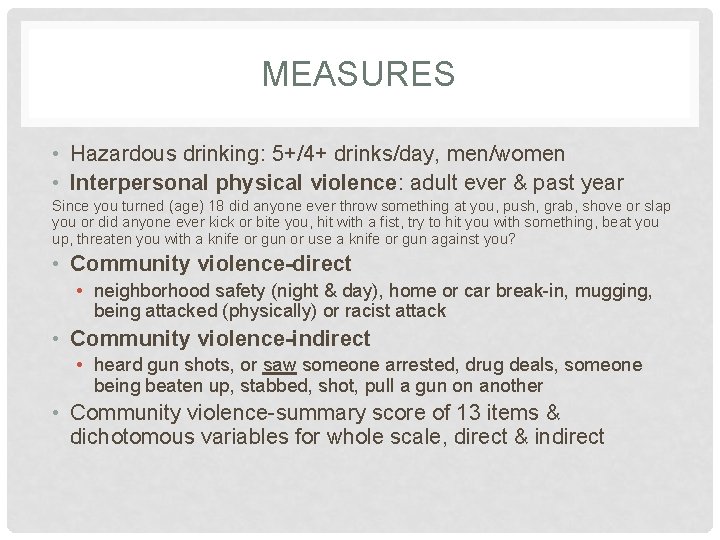 MEASURES

• Hazardous drinking: 5+/4+ drinks/day, men/women
• Interpersonal physical violence: adult ever & past year

Since you turned (age) 18 did anyone ever throw something at you, push, grab, shove or slap you or did anyone ever kick or bite you, hit with a fist, try to hit you with something, beat you up, threaten you with a knife or gun or use a knife or gun against you?

• Community violence-direct
  • neighborhood safety (night & day), home or car break-in, mugging, being attacked (physically) or racist attack
• Community violence-indirect
  • heard gun shots, or saw someone arrested, drug deals, someone being beaten up, stabbed, shot, pull a gun on another
• Community violence-summary score of 13 items & dichotomous variables for whole scale, direct & indirect